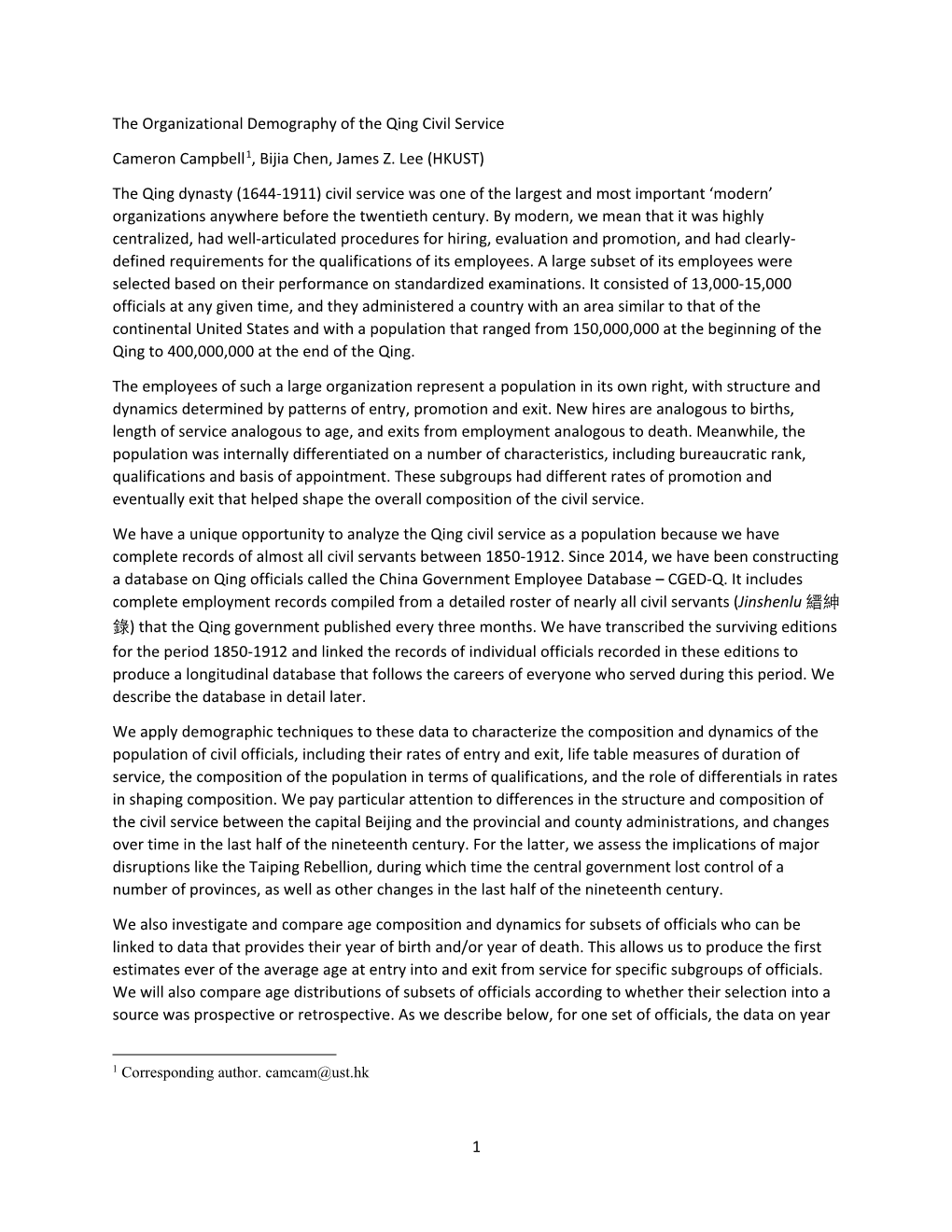 The Organizational Demography of the Qing Civil Service

Cameron Campbell$^1$, Bijia Chen, James Z. Lee (HKUST)

The Qing dynasty (1644-1911) civil service was one of the largest and most important ‘modern’ organizations anywhere before the twentieth century. By modern, we mean that it was highly centralized, had well-articulated procedures for hiring, evaluation and promotion, and had clearly-defined requirements for the qualifications of its employees. A large subset of its employees were selected based on their performance on standardized examinations. It consisted of 13,000-15,000 officials at any given time, and they administered a country with an area similar to that of the continental United States and with a population that ranged from 150,000,000 at the beginning of the Qing to 400,000,000 at the end of the Qing.

The employees of such a large organization represent a population in its own right, with structure and dynamics determined by patterns of entry, promotion and exit. New hires are analogous to births, length of service analogous to age, and exits from employment analogous to death. Meanwhile, the population was internally differentiated on a number of characteristics, including bureaucratic rank, qualifications and basis of appointment. These subgroups had different rates of promotion and eventually exit that helped shape the overall composition of the civil service.

We have a unique opportunity to analyze the Qing civil service as a population because we have complete records of almost all civil servants between 1850-1912. Since 2014, we have been constructing a database on Qing officials called the China Government Employee Database – CGED-Q. It includes complete employment records compiled from a detailed roster of nearly all civil servants (Jinshenlu 縉紳錄) that the Qing government published every three months. We have transcribed the surviving editions for the period 1850-1912 and linked the records of individual officials recorded in these editions to produce a longitudinal database that follows the careers of everyone who served during this period. We describe the database in detail later.

We apply demographic techniques to these data to characterize the composition and dynamics of the population of civil officials, including their rates of entry and exit, life table measures of duration of service, the composition of the population in terms of qualifications, and the role of differentials in rates in shaping composition. We pay particular attention to differences in the structure and composition of the civil service between the capital Beijing and the provincial and county administrations, and changes over time in the last half of the nineteenth century. For the latter, we assess the implications of major disruptions like the Taiping Rebellion, during which time the central government lost control of a number of provinces, as well as other changes in the last half of the nineteenth century.

We also investigate and compare age composition and dynamics for subsets of officials who can be linked to data that provides their year of birth and/or year of death. This allows us to produce the first estimates ever of the average age at entry into and exit from service for specific subgroups of officials. We will also compare age distributions of subsets of officials according to whether their selection into a source was prospective or retrospective. As we describe below, for one set of officials, the data on year

$^1$ Corresponding author. camcam@ust.hk

1